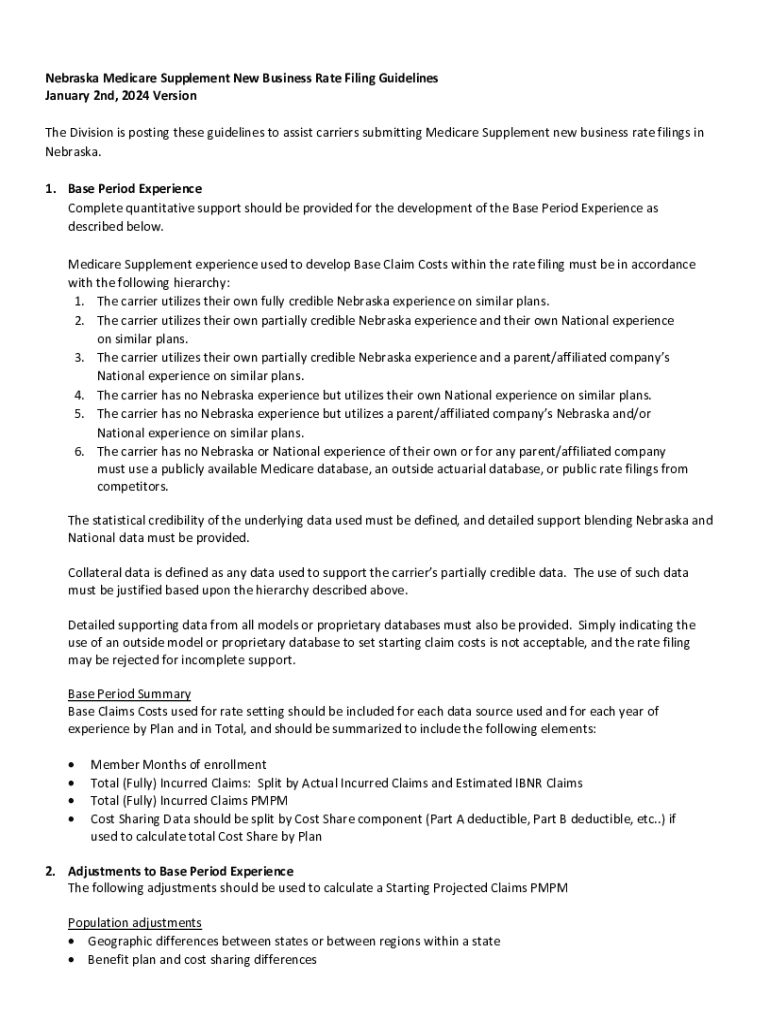 Nebraska Medicare Supplement New Business Rate Filing Guidelines
January 2nd, 2024 Version

The Division is posting these guidelines to assist carriers submitting Medicare Supplement new business rate filings in Nebraska.

1. Base Period Experience
Complete quantitative support should be provided for the development of the Base Period Experience as described below.

Medicare Supplement experience used to develop Base Claim Costs within the rate filing must be in accordance with the following hierarchy:
1. The carrier utilizes their own fully credible Nebraska experience on similar plans.
2. The carrier utilizes their own partially credible Nebraska experience and their own National experience on similar plans.
3. The carrier utilizes their own partially credible Nebraska experience and a parent/affiliated company's National experience on similar plans.
4. The carrier has no Nebraska experience but utilizes their own National experience on similar plans.
5. The carrier has no Nebraska experience but utilizes a parent/affiliated company's Nebraska and/or National experience on similar plans.
6. The carrier has no Nebraska or National experience of their own or for any parent/affiliated company must use a publicly available Medicare database, an outside actuarial database, or public rate filings from competitors.

The statistical credibility of the underlying data used must be defined, and detailed support blending Nebraska and National data must be provided.

Collateral data is defined as any data used to support the carrier's partially credible data. The use of such data must be justified based upon the hierarchy described above.

Detailed supporting data from all models or proprietary databases must also be provided. Simply indicating the use of an outside model or proprietary database to set starting claim costs is not acceptable, and the rate filing may be rejected for incomplete support.

Base Period Summary
Base Claims Costs used for rate setting should be included for each data source used and for each year of experience by Plan and in Total, and should be summarized to include the following elements:

• Member Months of enrollment
• Total (Fully) Incurred Claims: Split by Actual Incurred Claims and Estimated IBNR Claims
• Total (Fully) Incurred Claims PMPM
• Cost Sharing Data should be split by Cost Share component (Part A deductible, Part B deductible, etc..) if used to calculate total Cost Share by Plan

2. Adjustments to Base Period Experience
The following adjustments should be used to calculate a Starting Projected Claims PMPM

Population adjustments
• Geographic differences between states or between regions within a state
• Benefit plan and cost sharing differences